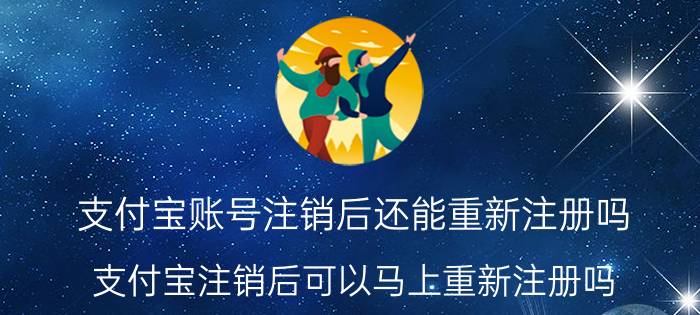 支付宝账号注销后还能重新注册吗

支付宝注销后可以马上重新注册吗